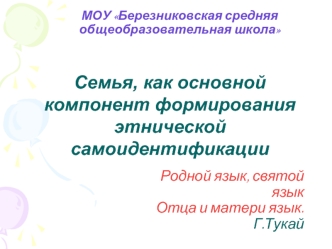 МОУ «Березниковская средняя общеобразовательная школа»

Семья, как основной компонент формирования этнической самоидентификации

Родной язык, святой язык
Отца и матери язык.
Г.Тукай